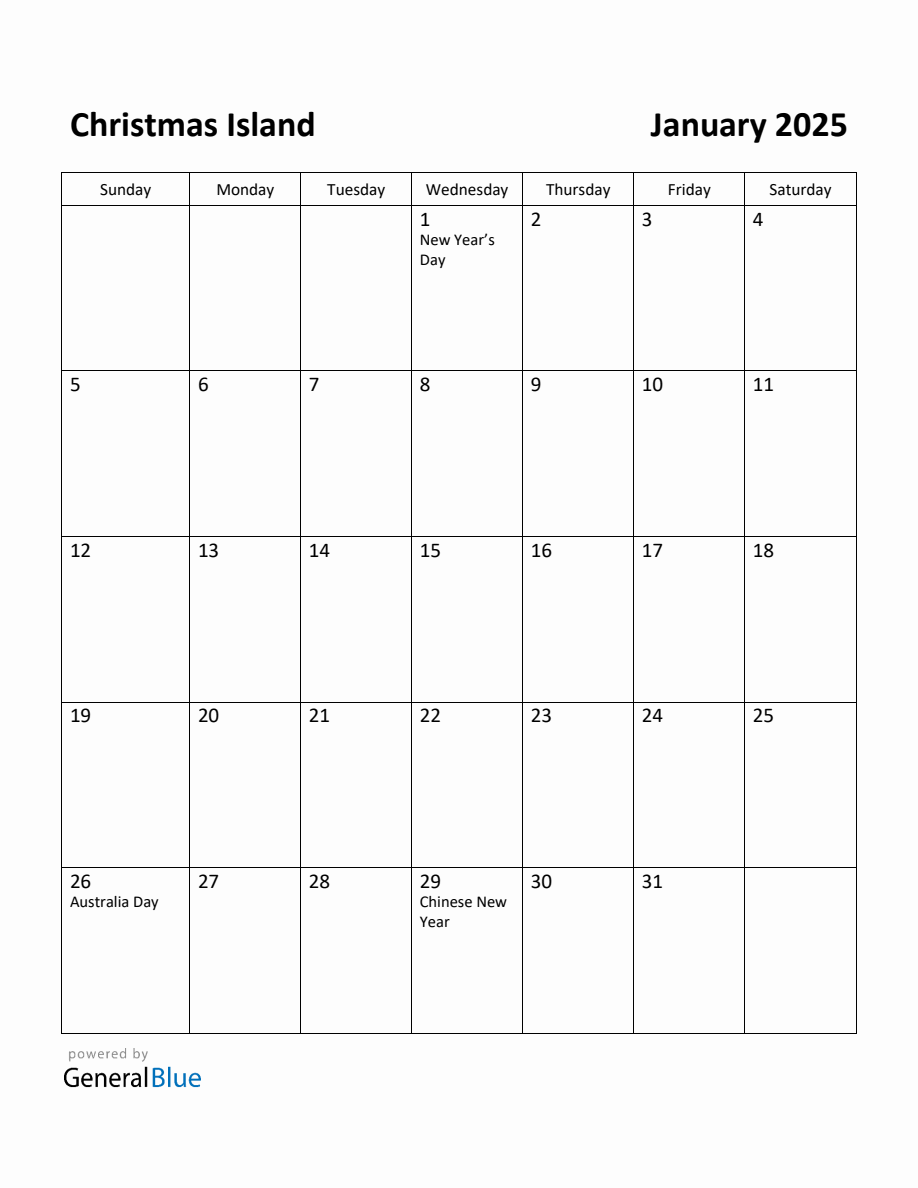 Christmas Island

January 2025

| Sunday | Monday | Tuesday | Wednesday | Thursday | Friday | Saturday |
|---|---|---|---|---|---|---|
| | | | 1 New Year's Day | 2 | 3 | 4 |
| 5 | 6 | 7 | 8 | 9 | 10 | 11 |
| 12 | 13 | 14 | 15 | 16 | 17 | 18 |
| 19 | 20 | 21 | 22 | 23 | 24 | 25 |
| 26 Australia Day | 27 | 28 | 29 Chinese New Year | 30 | 31 | |

powered by
GeneralBlue